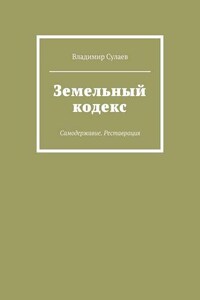 Владимир Сулаев

Земельный кодекс

Самодержавие. Реставрация